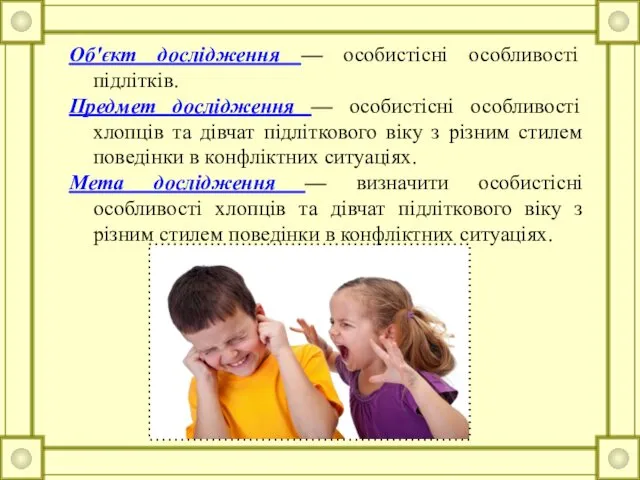 Об'єкт дослідження — особистісні особливості підлітків.

Предмет дослідження — особистісні особливості хлопців та дівчат підліткового віку з різним стилем поведінки в конфліктних ситуаціях.

Мета дослідження — визначити особистісні особливості хлопців та дівчат підліткового віку з різним стилем поведінки в конфліктних ситуаціях.